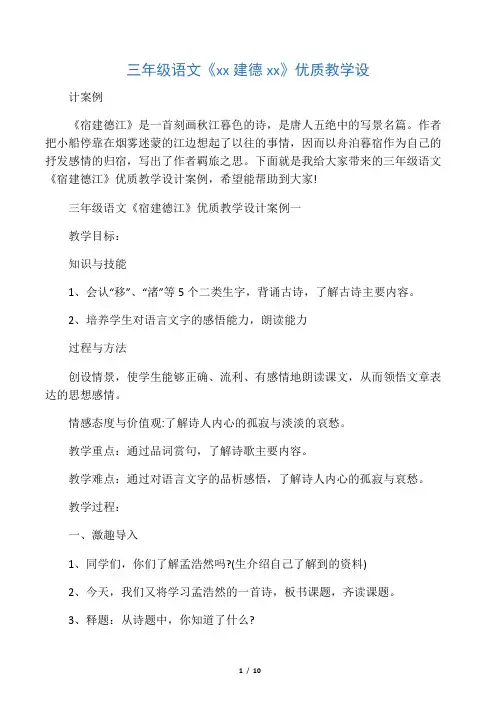 三年级语文《xx 建德 xx》优质教学设

计案例

《宿建德江》是一首刻画秋江暮色的诗，是唐人五绝中的写景名篇。作者把小船停靠在烟雾迷蒙的江边想起了以往的事情，因而以舟泊暮宿作为自己的抒发感情的归宿，写出了作者羁旅之思。下面就是我给大家带来的三年级语文《宿建德江》优质教学设计案例，希望能帮助到大家!

三年级语文《宿建德江》优质教学设计案例一

教学目标：

知识与技能

1、会认“移”、“渚”等 5 个二类生字，背诵古诗，了解古诗主要内容。

2、培养学生对语言文字的感悟能力，朗读能力

过程与方法

创设情景，使学生能够正确、流利、有感情地朗读课文，从而领悟文章表达的思想感情。

情感态度与价值观:了解诗人内心的孤寂与淡淡的哀愁。

教学重点：通过品词赏句，了解诗歌主要内容。

教学难点：通过对语言文字的品析感悟，了解诗人内心的孤寂与哀愁。

教学过程：

一、激趣导入

1、同学们，你们了解孟浩然吗?(生介绍自己了解到的资料)

2、今天，我们又将学习孟浩然的一首诗，板书课题，齐读课题。

3、释题：从诗题中，你知道了什么?

1 / 10